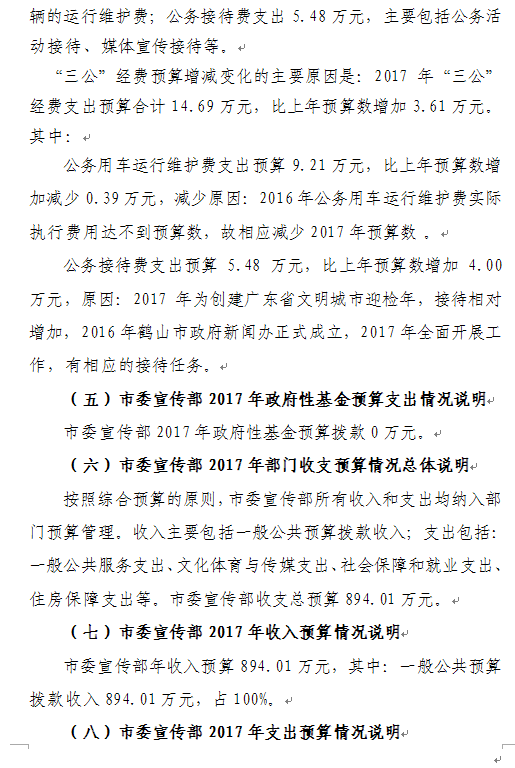 辆的运行维护费；公务接待费支出 5.48 万元，主要包括公务活动接待、媒体宣传接待等。

“三公”经费预算增减变化的主要原因是：2017 年“三公”经费支出预算合计 14.69 万元，比上年预算数增加 3.61 万元。其中：

公务用车运行维护费支出预算 9.21 万元，比上年预算数增加减少 0.39 万元，减少原因：2016 年公务用车运行维护费实际执行费用达不到预算数，故相应减少 2017 年预算数 。

公务接待费支出预算 5.48 万元，比上年预算数增加 4.00 万元，原因：2017 年为创建广东省文明城市迎检年，接待相对增加，2016 年鹤山市政府新闻办正式成立，2017 年全面开展工作，有相应的接待任务。

（五）市委宣传部 2017 年政府性基金预算支出情况说明

市委宣传部 2017 年政府性基金预算拨款 0 万元。

（六）市委宣传部 2017 年部门收支预算情况总体说明

按照综合预算的原则，市委宣传部所有收入和支出均纳入部门预算管理。收入主要包括一般公共预算拨款收入；支出包括：一般公共服务支出、文化体育与传媒支出、社会保障和就业支出、住房保障支出等。市委宣传部收支总预算 894.01 万元。

（七）市委宣传部 2017 年收入预算情况说明

市委宣传部年收入预算 894.01 万元，其中：一般公共预算拨款收入 894.01 万元，占 100%。

（八）市委宣传部 2017 年支出预算情况说明